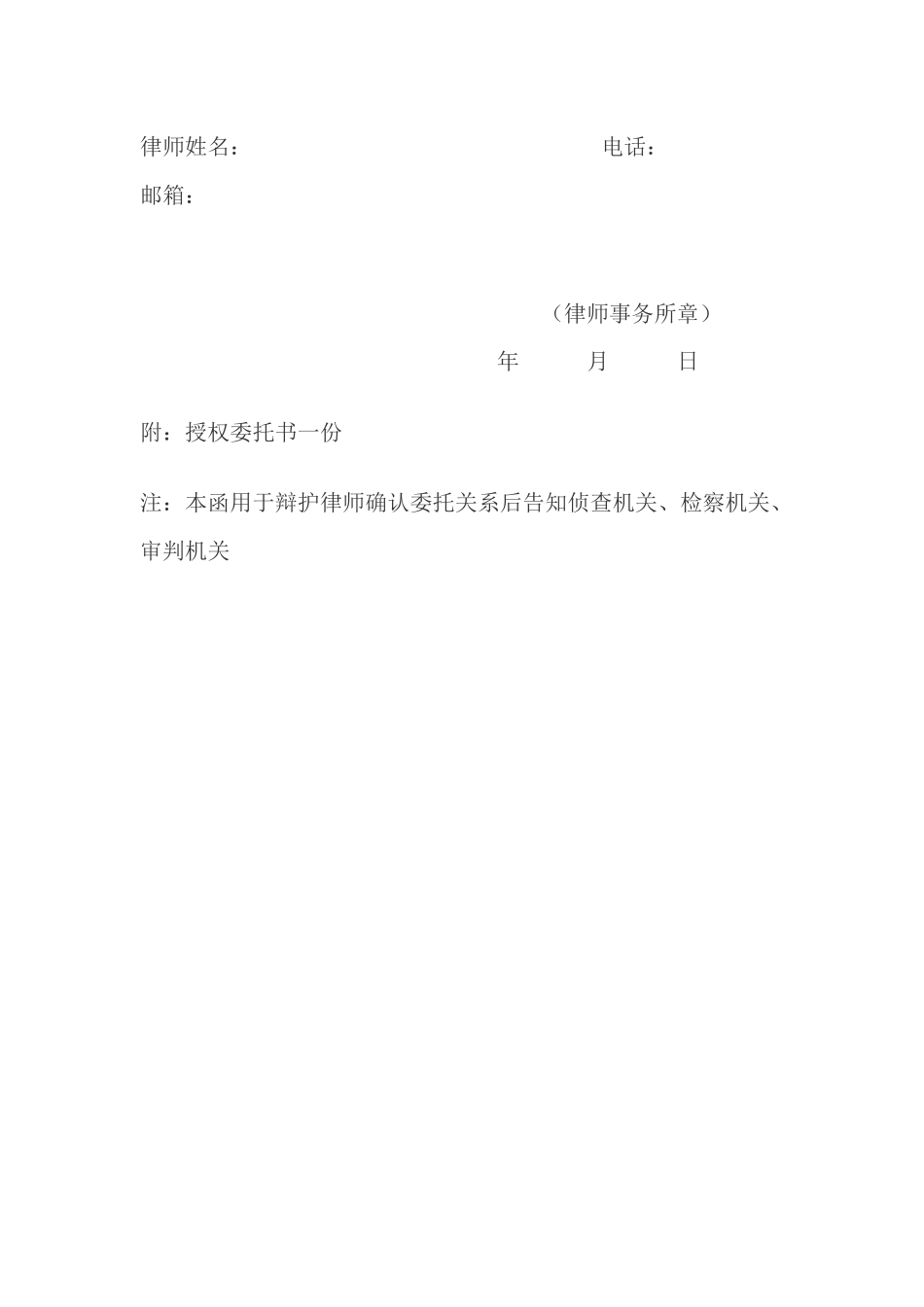 律师姓名： 电话：
邮箱：

（律师事务所章）
年 月 日

附：授权委托书一份

注：本函用于辩护律师确认委托关系后告知侦查机关、检察机关、审判机关